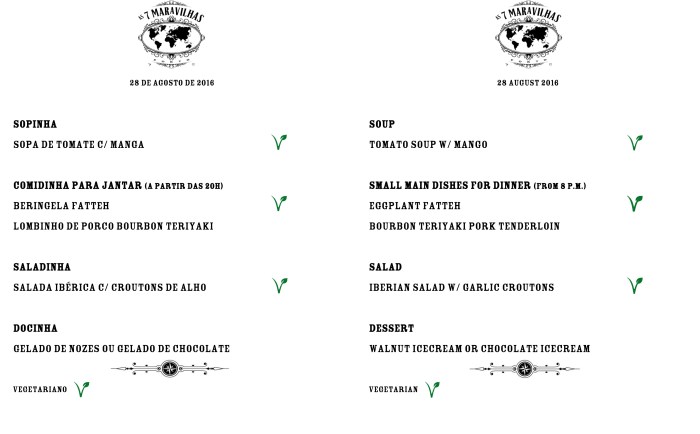 AS 7 MARAVILHAS

28 DE AGOSTO DE 2016

SOPINHA

SOPA DE TOMATE C/ MANGA

COMIDINHA PARA JANTAR (A PARTIR DAS 20H)

BERINGELA FATTEH

LOMBINHO DE PORCO BOURBON TERIYAKI

SALADINHA

SALADA IBÉRICA C/ CROUTONS DE ALHO

DOCINHA

GELADO DE NOZES OU GELADO DE CHOCOLATE

VEGETARIANO

AS 7 MARAVILHAS

28 AUGUST 2016

SOUP

TOMATO SOUP W/ MANGO

SMALL MAIN DISHES FOR DINNER (FROM 8 P.M.)

EGGPLANT FATTEH

BOURBON TERIYAKI PORK TENDERLOIN

SALAD

IBERIAN SALAD W/ GARLIC CROUTONS

DESSERT

WALNUT ICECREAM OR CHOCOLATE ICECREAM

VEGETARIAN